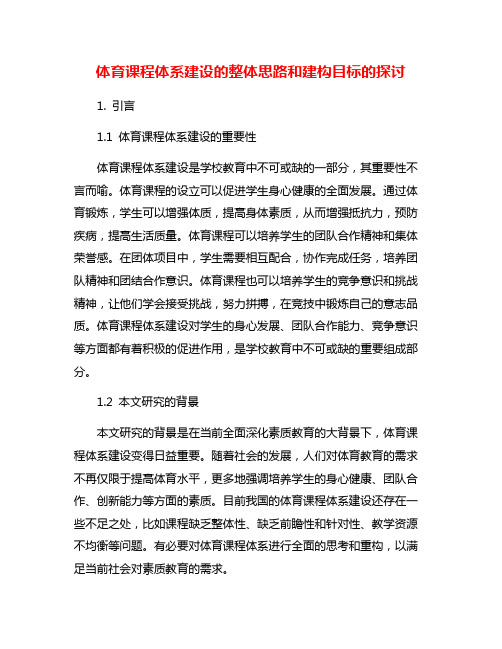 体育课程体系建设的整体思路和建构目标的探讨

1. 引言

1.1 体育课程体系建设的重要性

体育课程体系建设是学校教育中不可或缺的一部分，其重要性不言而喻。体育课程的设立可以促进学生身心健康的全面发展。通过体育锻炼，学生可以增强体质，提高身体素质，从而增强抵抗力，预防疾病，提高生活质量。体育课程可以培养学生的团队合作精神和集体荣誉感。在团体项目中，学生需要相互配合，协作完成任务，培养团队精神和团结合作意识。体育课程也可以培养学生的竞争意识和挑战精神，让他们学会接受挑战，努力拼搏，在竞技中锻炼自己的意志品质。体育课程体系建设对学生的身心发展、团队合作能力、竞争意识等方面都有着积极的促进作用，是学校教育中不可或缺的重要组成部分。

1.2 本文研究的背景

本文研究的背景是在当前全面深化素质教育的大背景下，体育课程体系建设变得日益重要。随着社会的发展，人们对体育教育的需求不再仅限于提高体育水平，更多地强调培养学生的身心健康、团队合作、创新能力等方面的素质。目前我国的体育课程体系建设还存在一些不足之处，比如课程缺乏整体性、缺乏前瞻性和针对性、教学资源不均衡等问题。有必要对体育课程体系进行全面的思考和重构，以满足当前社会对素质教育的需求。